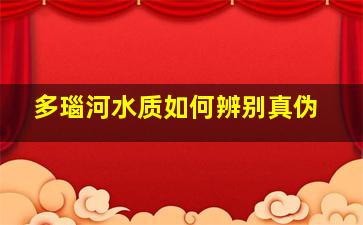 多瑙河水质如何辨别真伪